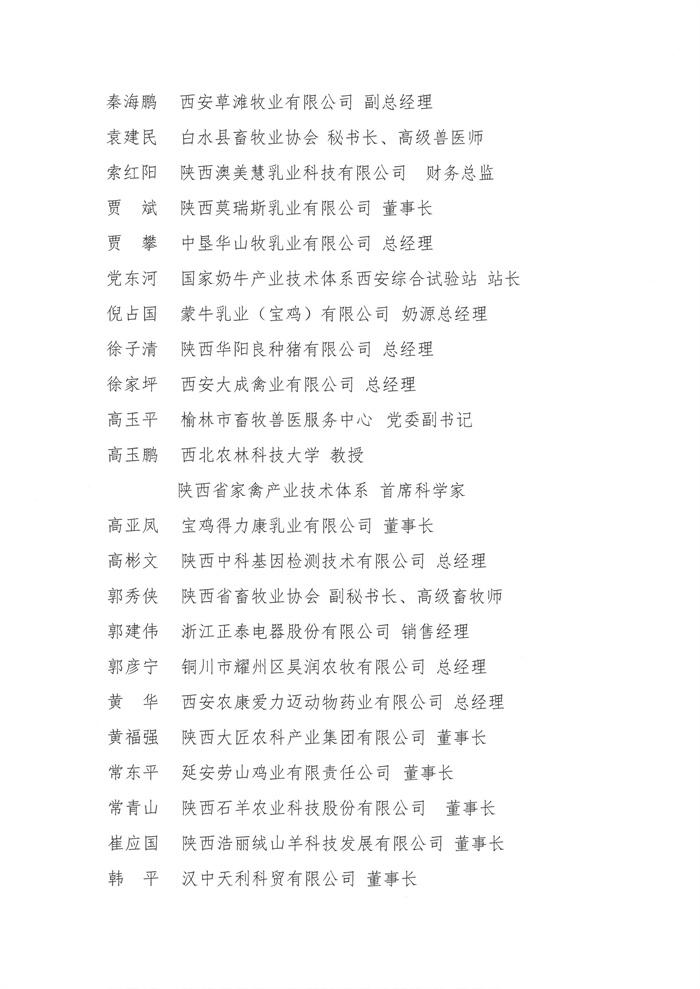 秦海鹏　西安草滩牧业有限公司 副总经理
袁建民　白水县畜牧业协会 秘书长、高级兽医师
索红阳　陕西澳美慧乳业科技有限公司　财务总监
贾　斌　陕西莫瑞斯乳业有限公司 董事长
贾　攀　中垦华山牧乳业有限公司 总经理
党东河　国家奶牛产业技术体系西安综合试验站 站长
倪占国　蒙牛乳业（宝鸡）有限公司 奶源总经理
徐子清　陕西华阳良种猪有限公司 总经理
徐家坪　西安大成禽业有限公司 总经理
高玉平　榆林市畜牧兽医服务中心 党委副书记
高玉鹏　西北农林科技大学 教授
　　　　陕西省家禽产业技术体系 首席科学家
高亚凤　宝鸡得力康乳业有限公司 董事长
高彬文　陕西中科基因检测技术有限公司 总经理
郭秀侠　陕西省畜牧业协会 副秘书长、高级畜牧师
郭建伟　浙江正泰电器股份有限公司 销售经理
郭彦宁　铜川市耀州区昊润农牧有限公司 总经理
黄　华　西安农康爱力迈动物药业有限公司 总经理
黄福强　陕西大匠农科产业集团有限公司 董事长
常东平　延安劳山鸡业有限责任公司　董事长
常青山　陕西石羊农业科技股份有限公司　董事长
崔应国　陕西浩丽绒山羊科技发展有限公司 董事长
韩　平　汉中天利科贸有限公司 董事长